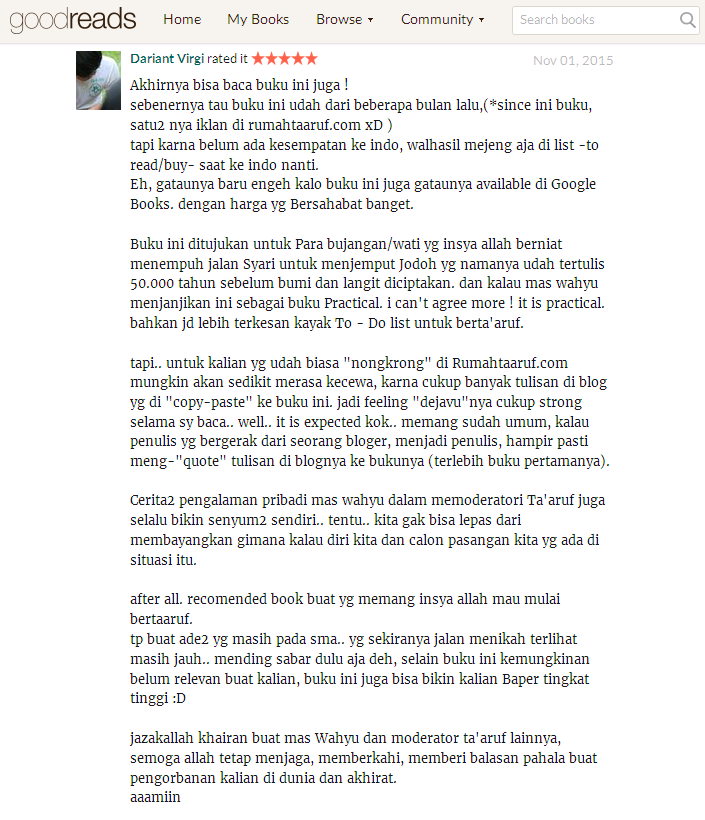 goodreads Home My Books Browse ▾ Community ▾ Search books

Dariant Virgi rated it ★★★★★ Nov 01, 2015

Akhirnya bisa baca buku ini juga !
sebenernya tau buku ini udah dari beberapa bulan lalu,(*since ini buku, satu2 nya iklan di rumahtaaruf.com xD )
tapi karna belum ada kesempatan ke indo, walhasil mejeng aja di list -to read/buy- saat ke indo nanti.
Eh, gataunya baru engeh kalo buku ini juga gataunya available di Google Books. dengan harga yg Bersahabat banget.

Buku ini ditujukan untuk Para bujangan/wati yg insya allah berniat menempuh jalan Syari untuk menjemput Jodoh yg namanya udah tertulis 50.000 tahun sebelum bumi dan langit diciptakan. dan kalau mas wahyu menjanjikan ini sebagai buku Practical. i can't agree more ! it is practical. bahkan jd lebih terkesan kayak To - Do list untuk berta'aruf.

tapi.. untuk kalian yg udah biasa "nongkrong" di Rumahtaaruf.com mungkin akan sedikit merasa kecewa, karna cukup banyak tulisan di blog yg di "copy-paste" ke buku ini. jadi feeling "dejavu"nya cukup strong selama sy baca.. well.. it is expected kok.. memang sudah umum, kalau penulis yg bergerak dari seorang bloger, menjadi penulis, hampir pasti meng-"quote" tulisan di blognya ke bukunya (terlebih buku pertamanya).

Cerita2 pengalaman pribadi mas wahyu dalam memoderatori Ta'aruf juga selalu bikin senyum2 sendiri.. tentu.. kita gak bisa lepas dari membayangkan gimana kalau diri kita dan calon pasangan kita yg ada di situasi itu.

after all. recomended book buat yg memang insya allah mau mulai bertaaruf.
tp buat ade2 yg masih pada sma.. yg sekiranya jalan menikah terlihat masih jauh.. mending sabar dulu aja deh, selain buku ini kemungkinan belum relevan buat kalian, buku ini juga bisa bikin kalian Baper tingkat tinggi :D

jazakallah khairan buat mas Wahyu dan moderator ta'aruf lainnya, semoga allah tetap menjaga, memberkahi, memberi balasan pahala buat pengorbanan kalian di dunia dan akhirat.
aaamiin